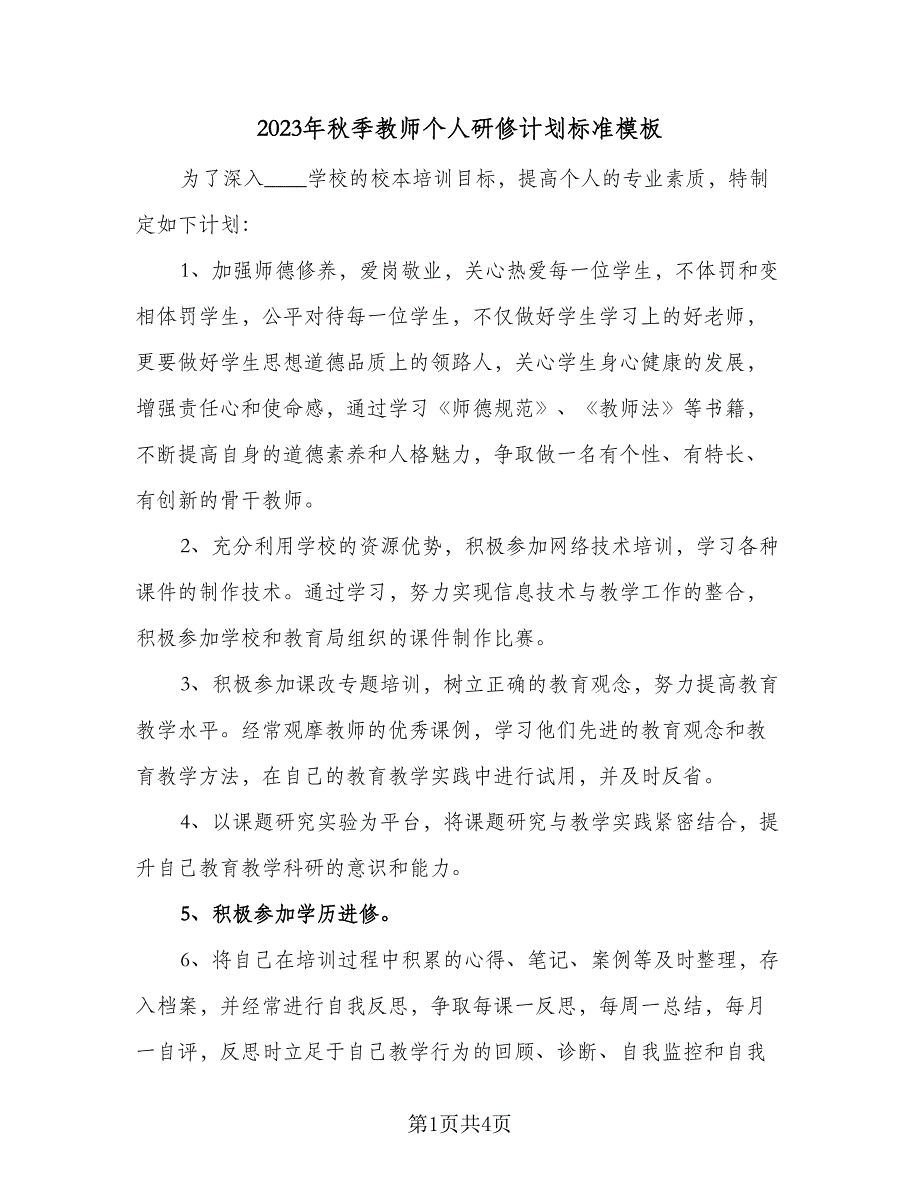 2023年秋季教师个人研修计划标准模板

为了深入____学校的校本培训目标，提高个人的专业素质，特制定如下计划：

1、加强师德修养，爱岗敬业，关心热爱每一位学生，不体罚和变相体罚学生，公平对待每一位学生，不仅做好学生学习上的好老师，更要做好学生思想道德品质上的领路人，关心学生身心健康的发展，增强责任心和使命感，通过学习《师德规范》、《教师法》等书籍，不断提高自身的道德素养和人格魅力，争取做一名有个性、有特长、有创新的骨干教师。

2、充分利用学校的资源优势，积极参加网络技术培训，学习各种课件的制作技术。通过学习，努力实现信息技术与教学工作的整合，积极参加学校和教育局组织的课件制作比赛。

3、积极参加课改专题培训，树立正确的教育观念，努力提高教育教学水平。经常观摩教师的优秀课例，学习他们先进的教育观念和教育教学方法，在自己的教育教学实践中进行试用，并及时反省。

4、以课题研究实验为平台，将课题研究与教学实践紧密结合，提升自己教育教学科研的意识和能力。

5、积极参加学历进修。

6、将自己在培训过程中积累的心得、笔记、案例等及时整理，存入档案，并经常进行自我反思，争取每课一反思，每周一总结，每月一自评，反思时立足于自己教学行为的回顾、诊断、自我监控和自我

第1页共4页